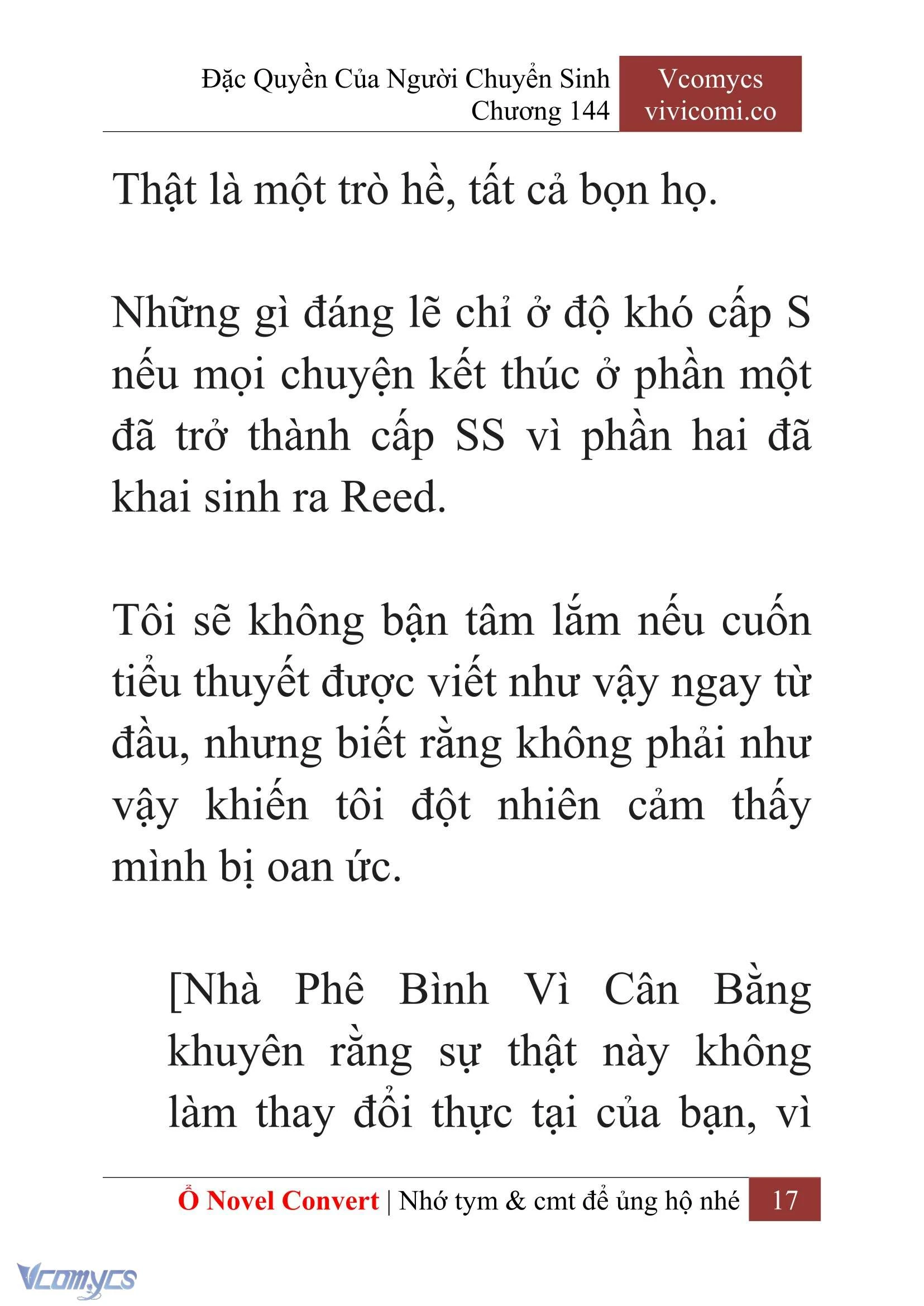 Đặc Quyền Của Người Chuyển Sinh
Chương 144

Vcomycs
vivicomi.co

Thật là một trò hề, tất cả bọn họ.

Những gì đáng lẽ chỉ ở độ khó cấp S nếu mọi chuyện kết thúc ở phần một đã trở thành cấp SS vì phần hai đã khai sinh ra Reed.

Tôi sẽ không bận tâm lắm nếu cuốn tiểu thuyết được viết như vậy ngay từ đầu, nhưng biết rằng không phải như vậy khiến tôi đột nhiên cảm thấy mình bị oan ức.

[Nhà Phê Bình Vì Cân Bằng khuyên rằng sự thật này không làm thay đổi thực tại của bạn, vì

Ổ Novel Convert | Nhớ tym & cmt để ủng hộ nhé 17

Vcomycs